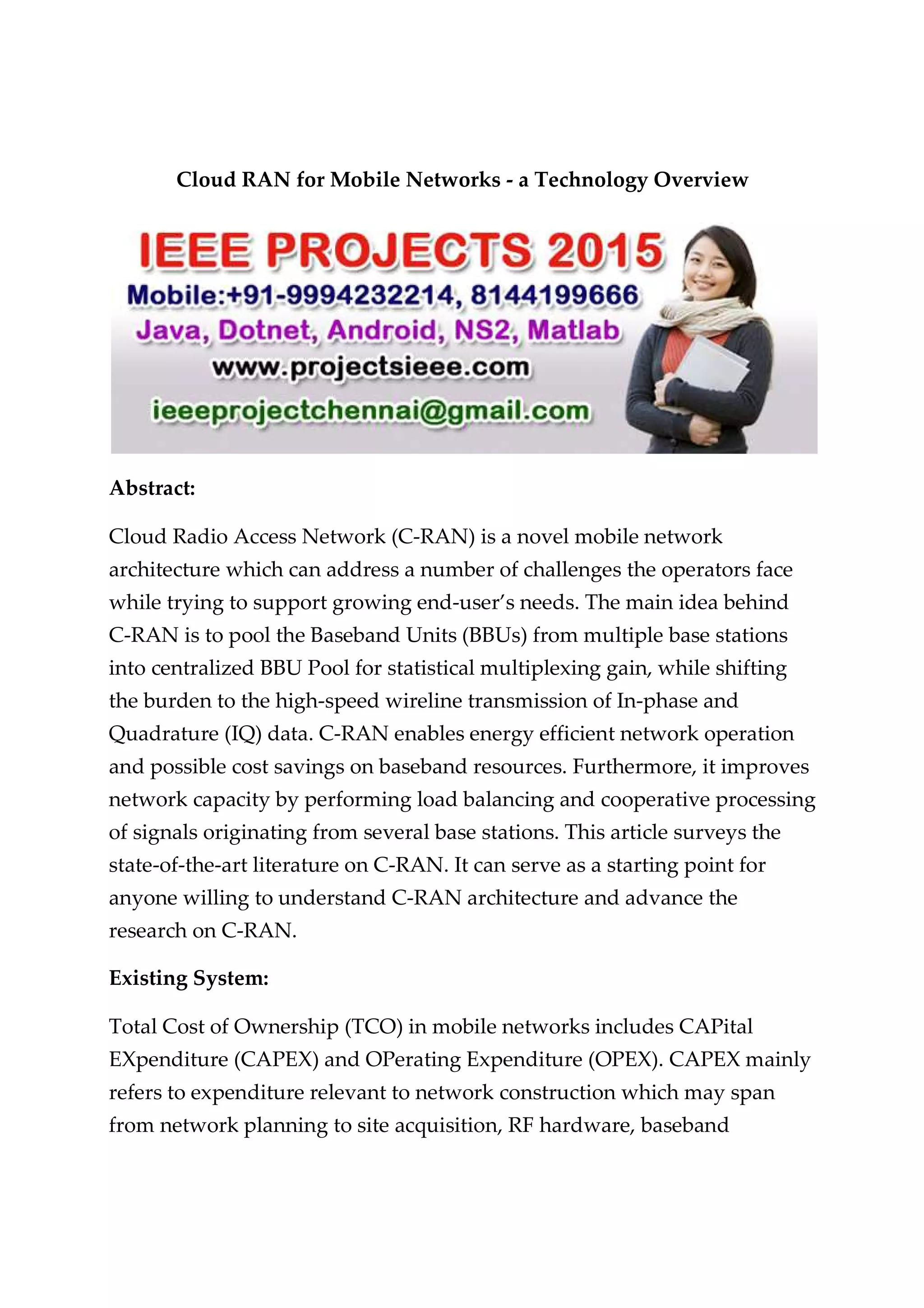 Cloud RAN for Mobile Networks - a Technology Overview

IEEE PROJECTS 2015
Mobile:+91-9994232214, 8144199666
Java, Dotnet, Android, NS2, Matlab
www.projectsieee.com
ieeeprojectchennai@gmail.com

Abstract:

Cloud Radio Access Network (C-RAN) is a novel mobile network architecture which can address a number of challenges the operators face while trying to support growing end-user's needs. The main idea behind C-RAN is to pool the Baseband Units (BBUs) from multiple base stations into centralized BBU Pool for statistical multiplexing gain, while shifting the burden to the high-speed wireline transmission of In-phase and Quadrature (IQ) data. C-RAN enables energy efficient network operation and possible cost savings on baseband resources. Furthermore, it improves network capacity by performing load balancing and cooperative processing of signals originating from several base stations. This article surveys the state-of-the-art literature on C-RAN. It can serve as a starting point for anyone willing to understand C-RAN architecture and advance the research on C-RAN.

Existing System:

Total Cost of Ownership (TCO) in mobile networks includes CAPital EXpenditure (CAPEX) and OPerating Expenditure (OPEX). CAPEX mainly refers to expenditure relevant to network construction which may span from network planning to site acquisition, RF hardware, baseband